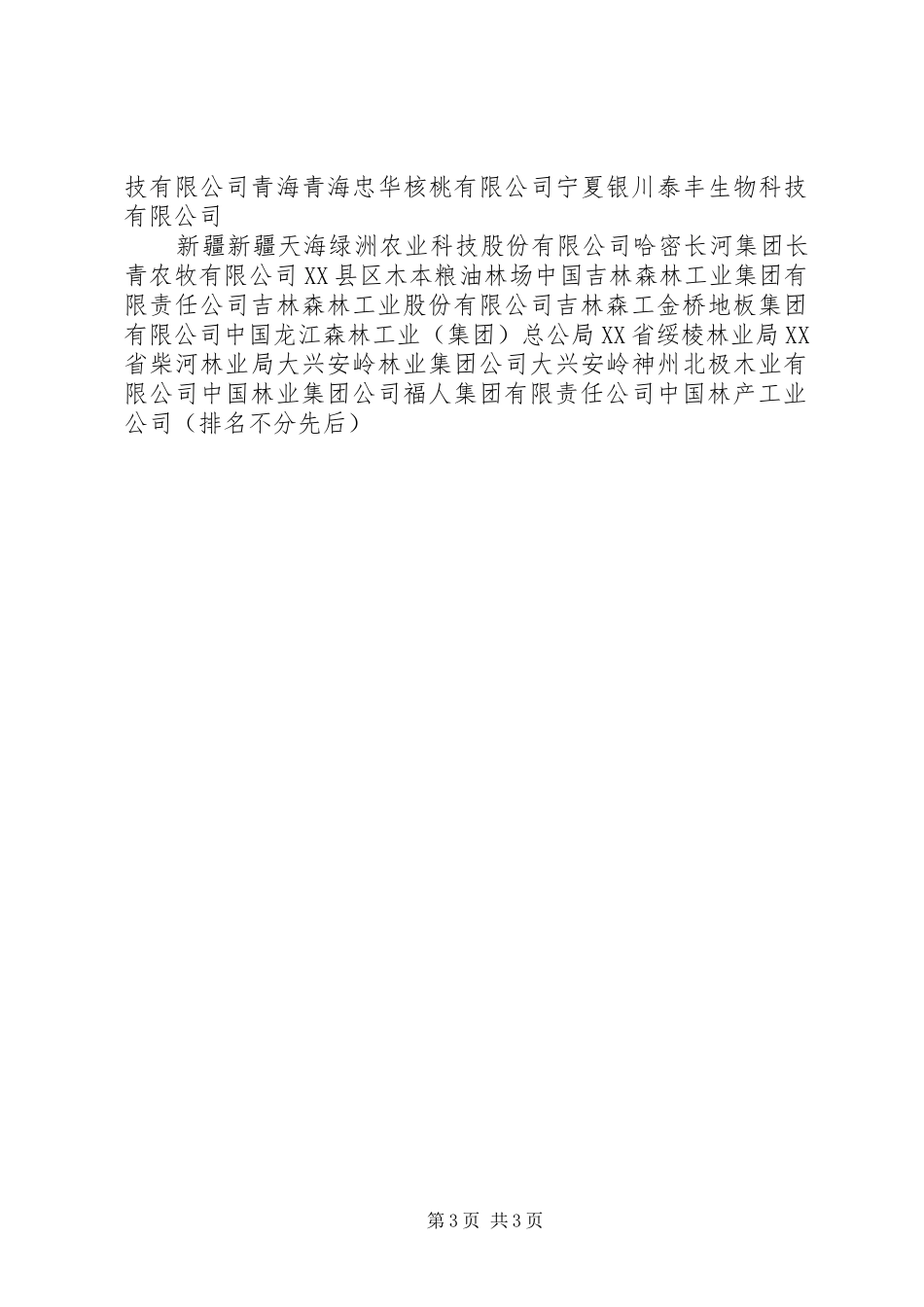 技有限公司青海青海忠华核桃有限公司宁夏银川泰丰生物科技有限公司

新疆新疆天海绿洲农业科技股份有限公司哈密长河集团长青农牧有限公司XX县区木本粮油林场中国吉林森林工业集团有限责任公司吉林森林工业股份有限公司吉林森工金桥地板集团有限公司中国龙江森林工业（集团）总公局XX省绥棱林业局XX省柴河林业局大兴安岭林业集团公司大兴安岭神州北极木业有限公司中国林业集团公司福人集团有限责任公司中国林产工业公司（排名不分先后）

第3页 共3页